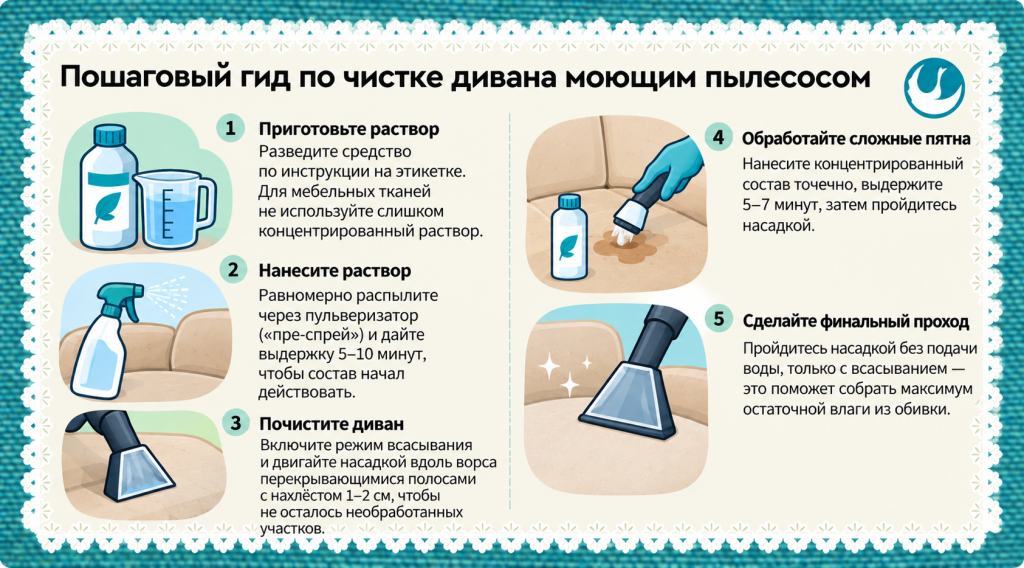 Пошаговый гид по чистке дивана моющим пылесосом

1 Приготовьте раствор
Разведите средство по инструкции на этикетке. Для мебельных тканей не используйте слишком концентрированный раствор.

2 Нанесите раствор
Равномерно распылите через пульверизатор («пре-спрей») и дайте выдержку 5–10 минут, чтобы состав начал действовать.

3 Почистите диван
Включите режим всасывания и двигайте насадкой вдоль ворса перекрывающимися полосами с нахлёстом 1–2 см, чтобы не осталось необработанных участков.

4 Обработайте сложные пятна
Нанесите концентрированный состав точечно, выдержите 5–7 минут, затем пройдитесь насадкой.

5 Сделайте финальный проход
Пройдитесь насадкой без подачи воды, только с всасыванием — это поможет собрать максимум остаточной влаги из обивки.